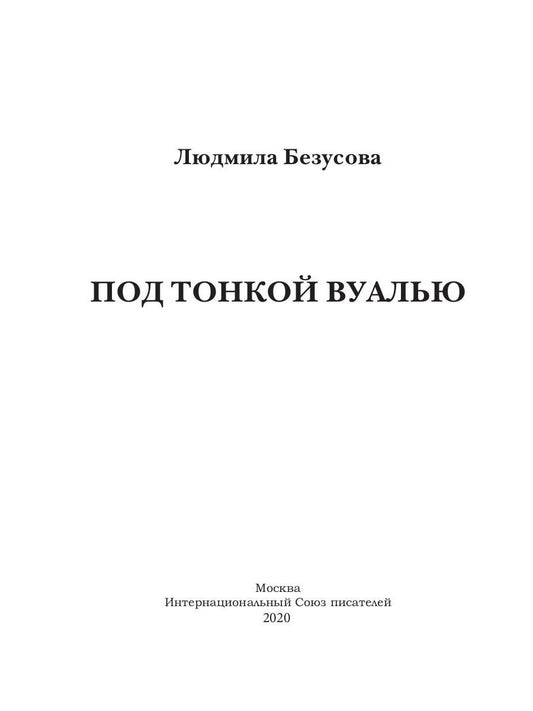 Людмила Безусова

ПОД ТОНКОЙ ВУАЛЬЮ

Москва
Интернациональный Союз писателей
2020